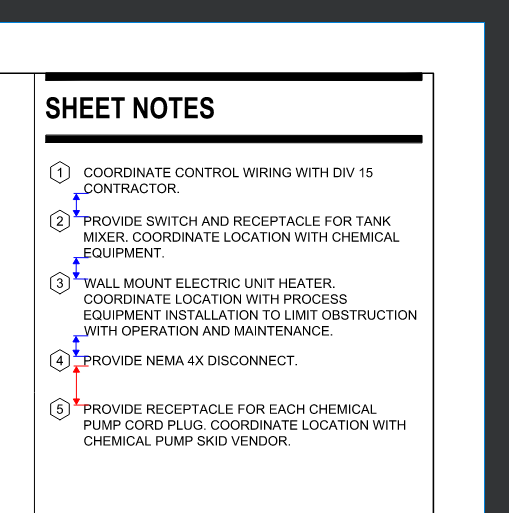 SHEET NOTES

1 COORDINATE CONTROL WIRING WITH DIV 15 CONTRACTOR.

2 PROVIDE SWITCH AND RECEPTACLE FOR TANK MIXER. COORDINATE LOCATION WITH CHEMICAL EQUIPMENT.

3 WALL MOUNT ELECTRIC UNIT HEATER. COORDINATE LOCATION WITH PROCESS EQUIPMENT INSTALLATION TO LIMIT OBSTRUCTION WITH OPERATION AND MAINTENANCE.

4 PROVIDE NEMA 4X DISCONNECT.

5 PROVIDE RECEPTACLE FOR EACH CHEMICAL PUMP CORD PLUG. COORDINATE LOCATION WITH CHEMICAL PUMP SKID VENDOR.